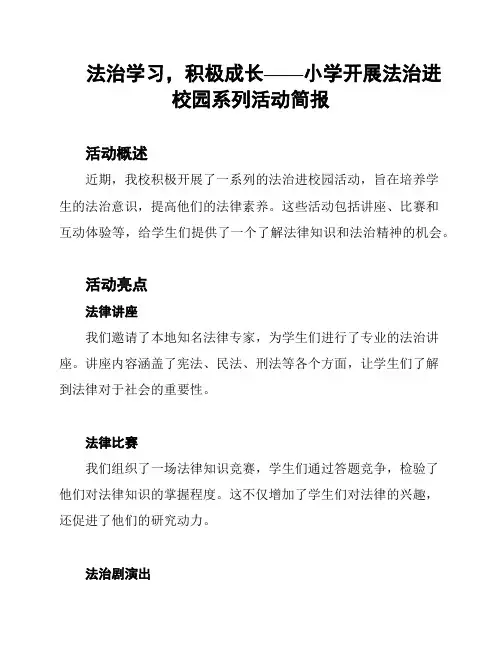 法治学习，积极成长——小学开展法治进校园系列活动简报

活动概述

近期，我校积极开展了一系列的法治进校园活动，旨在培养学生的法治意识，提高他们的法律素养。这些活动包括讲座、比赛和互动体验等，给学生们提供了一个了解法律知识和法治精神的机会。

活动亮点

法律讲座

我们邀请了本地知名法律专家，为学生们进行了专业的法治讲座。讲座内容涵盖了宪法、民法、刑法等各个方面，让学生们了解到法律对于社会的重要性。

法律比赛

我们组织了一场法律知识竞赛，学生们通过答题竞争，检验了他们对法律知识的掌握程度。这不仅增加了学生们对法律的兴趣，还促进了他们的研究动力。

法治剧演出